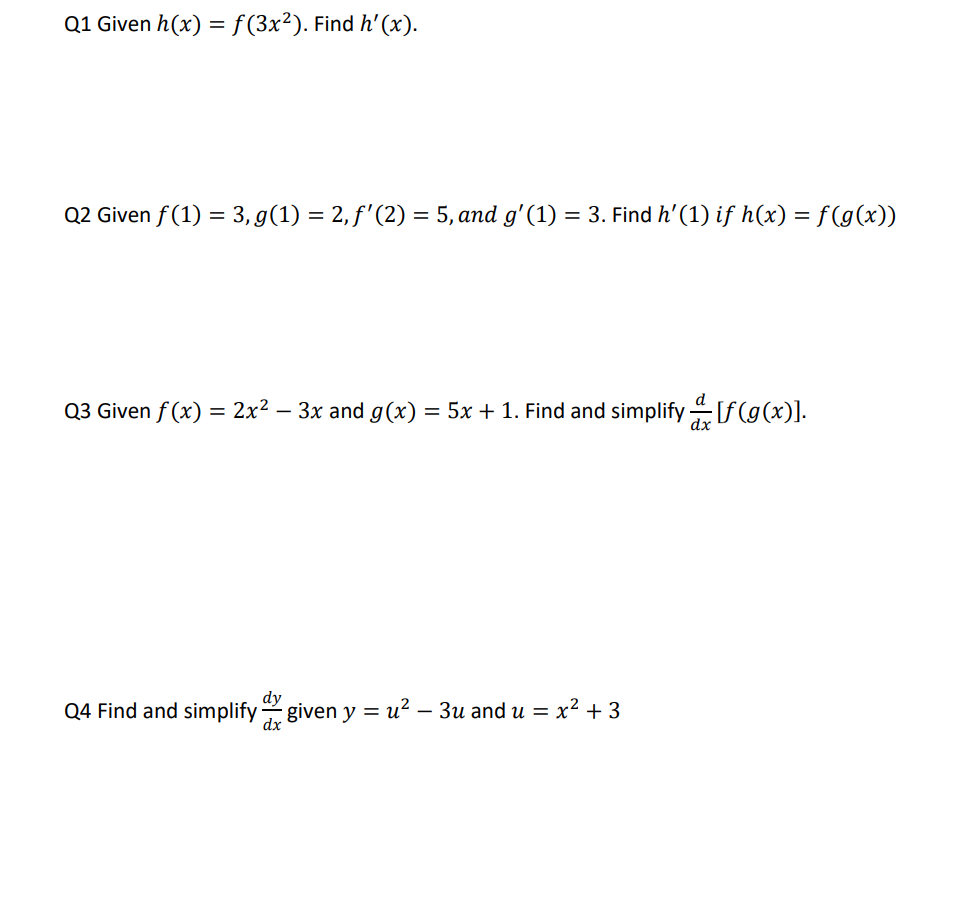 Q1 Given $h(x) = f(3x^2)$. Find $h'(x)$.

Q2 Given $f(1) = 3, g(1) = 2, f'(2) = 5, and\ g'(1) = 3$. Find $h'(1)\ if\ h(x) = f(g(x))$

Q3 Given $f(x) = 2x^2 - 3x$ and $g(x) = 5x + 1$. Find and simplify $\frac{d}{dx}[f(g(x)]$.

Q4 Find and simplify $\frac{dy}{dx}$ given $y = u^2 - 3u$ and $u = x^2 + 3$